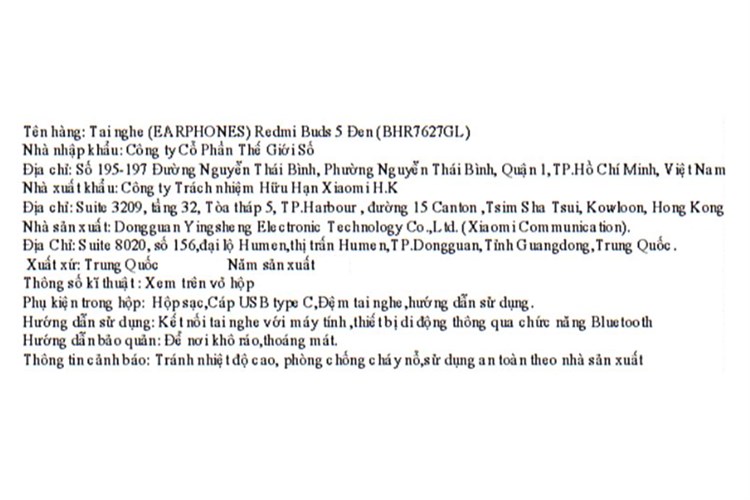 Tên hàng: Tai nghe (EARPHONES) Redmi Buds 5 Đen (BHR7627GL)
Nhà nhập khẩu: Công ty Cổ Phần Thế Giới Số
Địa chỉ: Số 195-197 Đường Nguyễn Thái Bình, Phường Nguyễn Thái Bình, Quận 1, TP.Hồ Chí Minh, Việt Nam
Nhà xuất khẩu: Công ty Trách nhiệm Hữu Hạn Xiaomi H.K
Địa chỉ: Suite 3209, tầng 32, Tòa tháp 5, TP.Harbour , đường 15 Canton ,Tsim Sha Tsui, Kowloon, Hong Kong
Nhà sản xuất: Dongguan Yingsheng Electronic Technology Co.,Ltd. (Xiaomi Communication).
Địa Chỉ: Suite 8020, số 156,đại lộ Humen,thị trấn Humen,TP.Dongguan, Tỉnh Guangdong,Trung Quốc.
Xuất xứ: Trung Quốc Năm sản xuất
Thông số kĩ thuật : Xem trên vỏ hộp
Phụ kiện trong hộp: Hộp sạc,Cáp USB type C,Đệm tai nghe,hướng dẫn sử dụng.
Hướng dẫn sử dụng: Kết nối tai nghe với máy tính ,thiết bị di động thông qua chức năng Bluetooth
Hướng dẫn bảo quản: Để nơi khô ráo,thoáng mát.
Thông tin cảnh báo: Tránh nhiệt độ cao, phòng chống cháy nổ,sử dụng an toàn theo nhà sản xuất